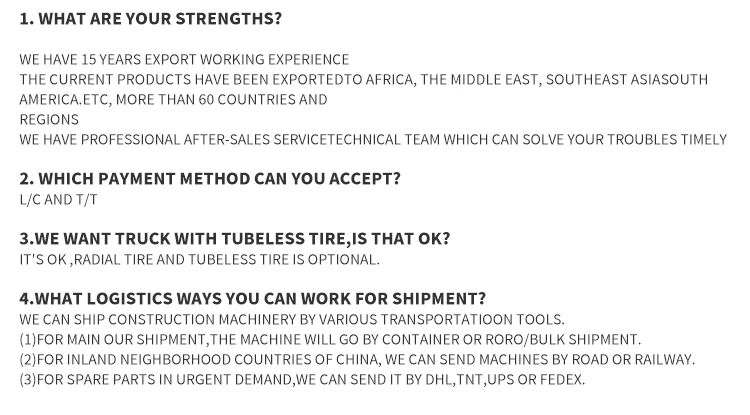 1. WHAT ARE YOUR STRENGTHS?

WE HAVE 15 YEARS EXPORT WORKING EXPERIENCE

THE CURRENT PRODUCTS HAVE BEEN EXPORTEDTO AFRICA, THE MIDDLE EAST, SOUTHEAST ASIASOUTH AMERICA.ETC, MORE THAN 60 COUNTRIES AND REGIONS

WE HAVE PROFESSIONAL AFTER-SALES SERVICETECHNICAL TEAM WHICH CAN SOLVE YOUR TROUBLES TIMELY

2. WHICH PAYMENT METHOD CAN YOU ACCEPT?
L/C AND T/T

3.WE WANT TRUCK WITH TUBELESS TIRE,IS THAT OK?
IT'S OK ,RADIAL TIRE AND TUBELESS TIRE IS OPTIONAL.

4.WHAT LOGISTICS WAYS YOU CAN WORK FOR SHIPMENT?
WE CAN SHIP CONSTRUCTION MACHINERY BY VARIOUS TRANSPORTATIOON TOOLS.
(1)FOR MAIN OUR SHIPMENT,THE MACHINE WILL GO BY CONTAINER OR RORO/BULK SHIPMENT.
(2)FOR INLAND NEIGHBORHOOD COUNTRIES OF CHINA, WE CAN SEND MACHINES BY ROAD OR RAILWAY.
(3)FOR SPARE PARTS IN URGENT DEMAND,WE CAN SEND IT BY DHL,TNT,UPS OR FEDEX.